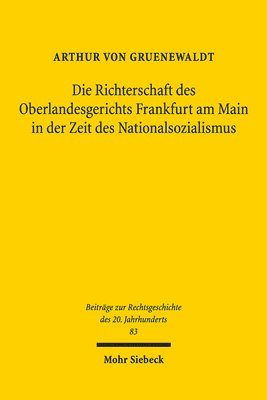 ARTHUR VON GRUENEWALDT

Die Richterschaft des Oberlandesgerichts Frankfurt am Main in der Zeit des Nationalsozialismus

Beiträge zur Rechtsgeschichte des 20. Jahrhunderts
83

Mohr Siebeck